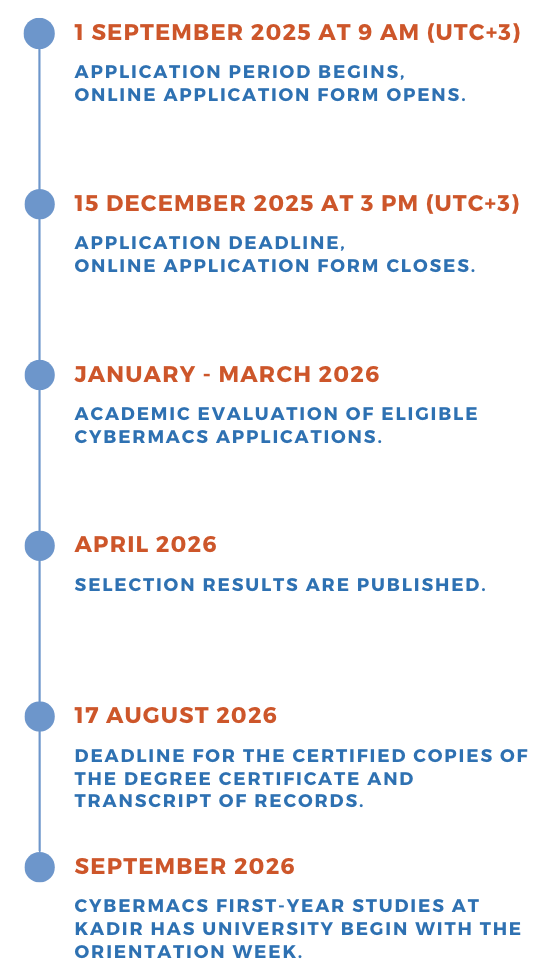 1 SEPTEMBER 2025 AT 9 AM (UTC+3)

APPLICATION PERIOD BEGINS, ONLINE APPLICATION FORM OPENS.

15 DECEMBER 2025 AT 3 PM (UTC+3)

APPLICATION DEADLINE, ONLINE APPLICATION FORM CLOSES.

JANUARY - MARCH 2026

ACADEMIC EVALUATION OF ELIGIBLE CYBERMACS APPLICATIONS.

APRIL 2026

SELECTION RESULTS ARE PUBLISHED.

17 AUGUST 2026

DEADLINE FOR THE CERTIFIED COPIES OF THE DEGREE CERTIFICATE AND TRANSCRIPT OF RECORDS.

SEPTEMBER 2026

CYBERMACS FIRST-YEAR STUDIES AT KADIR HAS UNIVERSITY BEGIN WITH THE ORIENTATION WEEK.